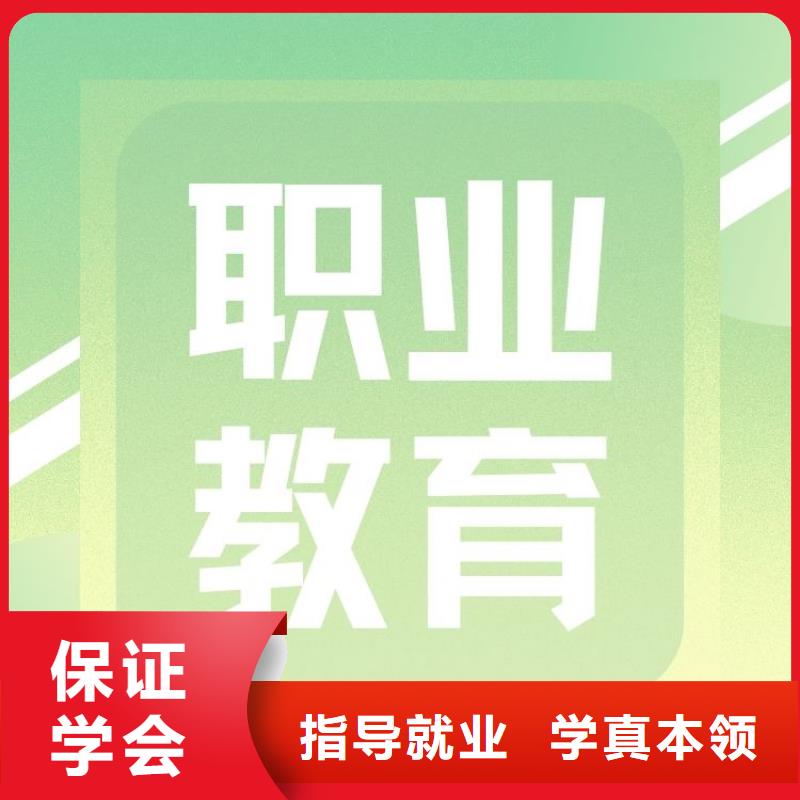 职业
教育

保证
学会

指导就业 学真本领